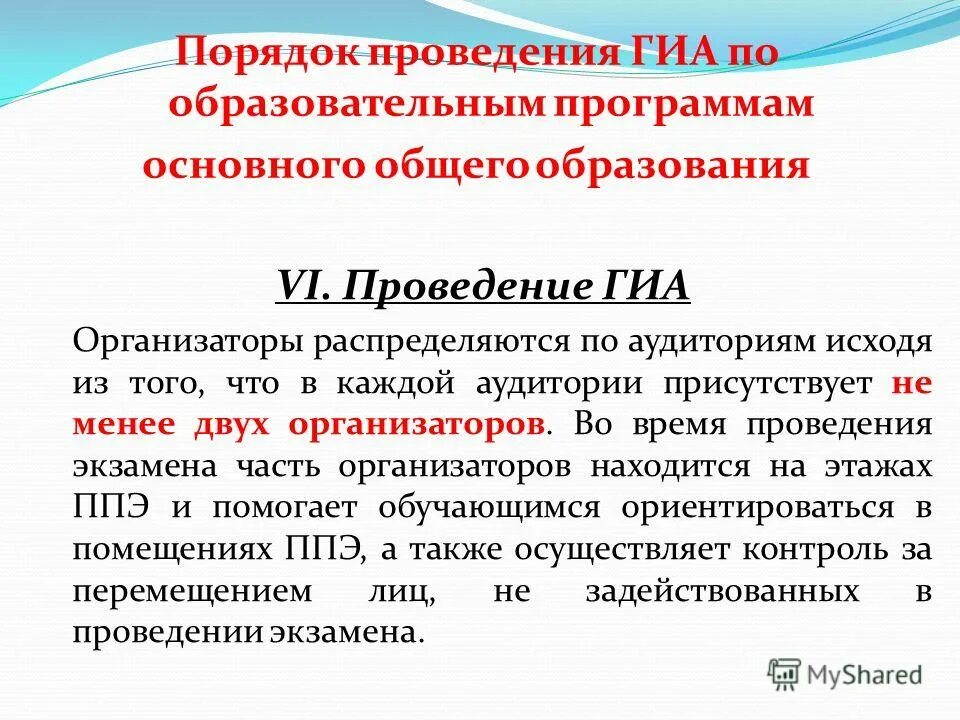 Порядок проведения ГИА по образовательным программам основного общего образования

VI. Проведение ГИА

Организаторы распределяются по аудиториям исходя из того, что в каждой аудитории присутствует не менее двух организаторов. Во время проведения экзамена часть организаторов находится на этажах ППЭ и помогает обучающимся ориентироваться в помещениях ППЭ, а также осуществляет контроль за перемещением лиц, не задействованных в проведении экзамена.

MyShared